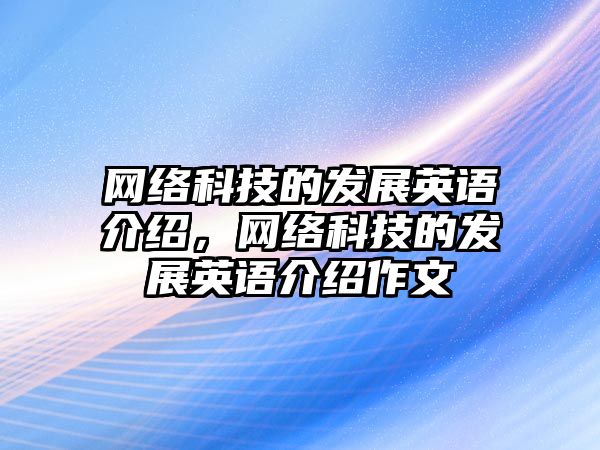 网络科技的发展英语介绍，网络科技的发展英语介绍作文